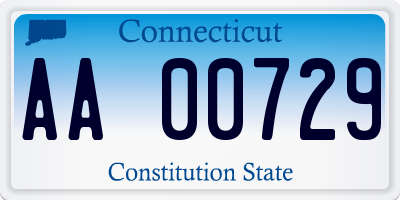 Connecticut

AA 00729

Constitution State